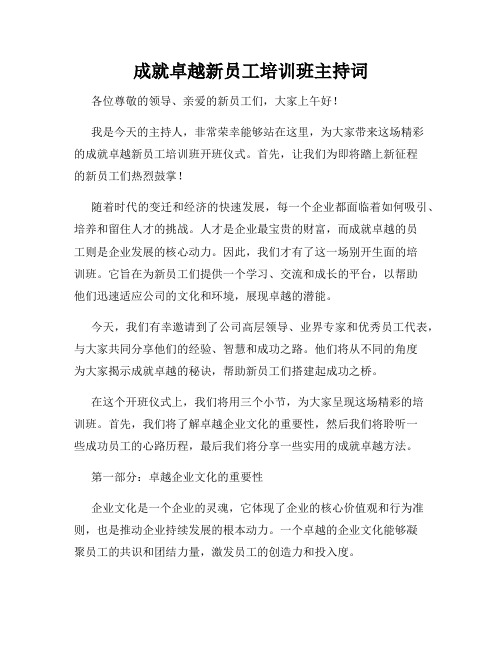 成就卓越新员工培训班主持词

各位尊敬的领导、亲爱的新员工们，大家上午好！

我是今天的主持人，非常荣幸能够站在这里，为大家带来这场精彩的成就卓越新员工培训班开班仪式。首先，让我们为即将踏上新征程的新员工们热烈鼓掌！

随着时代的变迁和经济的快速发展，每一个企业都面临着如何吸引、培养和留住人才的挑战。人才是企业最宝贵的财富，而成就卓越的员工则是企业发展的核心动力。因此，我们才有了这一场别开生面的培训班。它旨在为新员工们提供一个学习、交流和成长的平台，以帮助他们迅速适应公司的文化和环境，展现卓越的潜能。

今天，我们有幸邀请到了公司高层领导、业界专家和优秀员工代表，与大家共同分享他们的经验、智慧和成功之路。他们将从不同的角度为大家揭示成就卓越的秘诀，帮助新员工们搭建起成功之桥。

在这个开班仪式上，我们将用三个小节，为大家呈现这场精彩的培训班。首先，我们将了解卓越企业文化的重要性，然后我们将聆听一些成功员工的心路历程，最后我们将分享一些实用的成就卓越方法。

第一部分：卓越企业文化的重要性

企业文化是一个企业的灵魂，它体现了企业的核心价值观和行为准则，也是推动企业持续发展的根本动力。一个卓越的企业文化能够凝聚员工的共识和团结力量，激发员工的创造力和投入度。